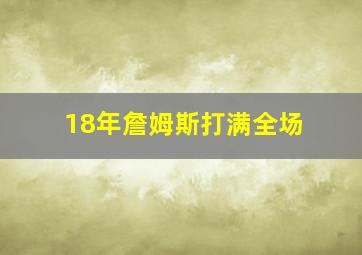 18年詹姆斯打满全场